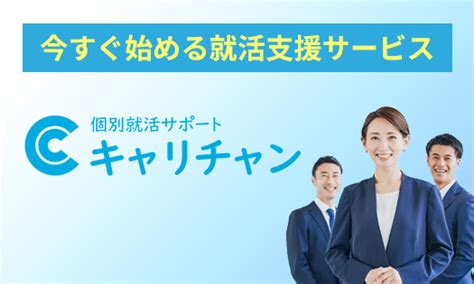 今すぐ始める就活支援サービス

個別就活サポート
キャリチャン